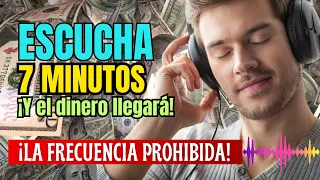 ESCUCHA
7 MINUTOS
¡Y el dinero llegará!

¡LA FRECUENCIA PROHIBIDA!